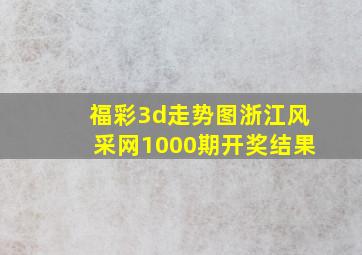 福彩3d走势图浙江风采网1000期开奖结果